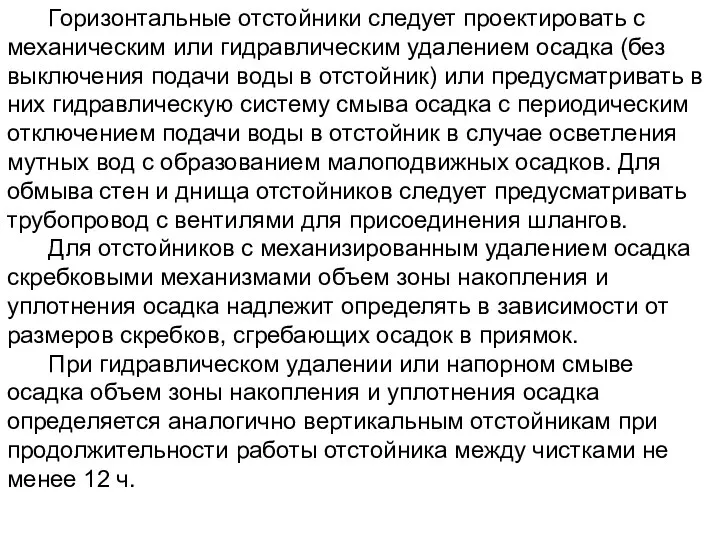 Горизонтальные отстойники следует проектировать с механическим или гидравлическим удалением осадка (без выключения подачи воды в отстойник) или предусматривать в них гидравлическую систему смыва осадка с периодическим отключением подачи воды в отстойник в случае осветления мутных вод с образованием малоподвижных осадков. Для обмыва стен и днища отстойников следует предусматривать трубопровод с вентилями для присоединения шлангов.

Для отстойников с механизированным удалением осадка скребковыми механизмами объем зоны накопления и уплотнения осадка надлежит определять в зависимости от размеров скребков, сгребающих осадок в приямок.

При гидравлическом удалении или напорном смыве осадка объем зоны накопления и уплотнения осадка определяется аналогично вертикальным отстойникам при продолжительности работы отстойника между чистками не менее 12 ч.